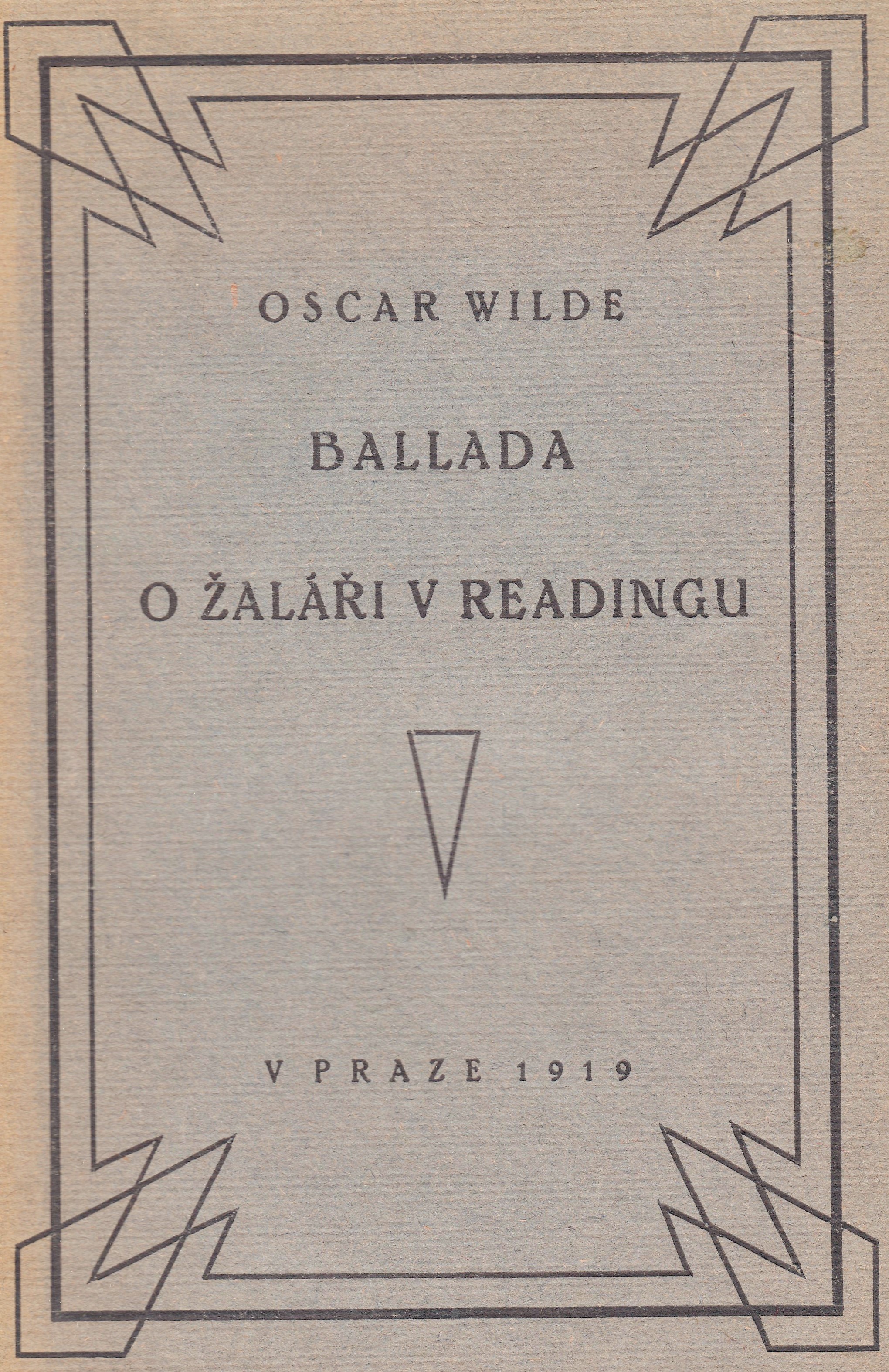 OSCAR WILDE

BALLADA

O ŽALÁŘI V READINGU

V PRAZE 1919